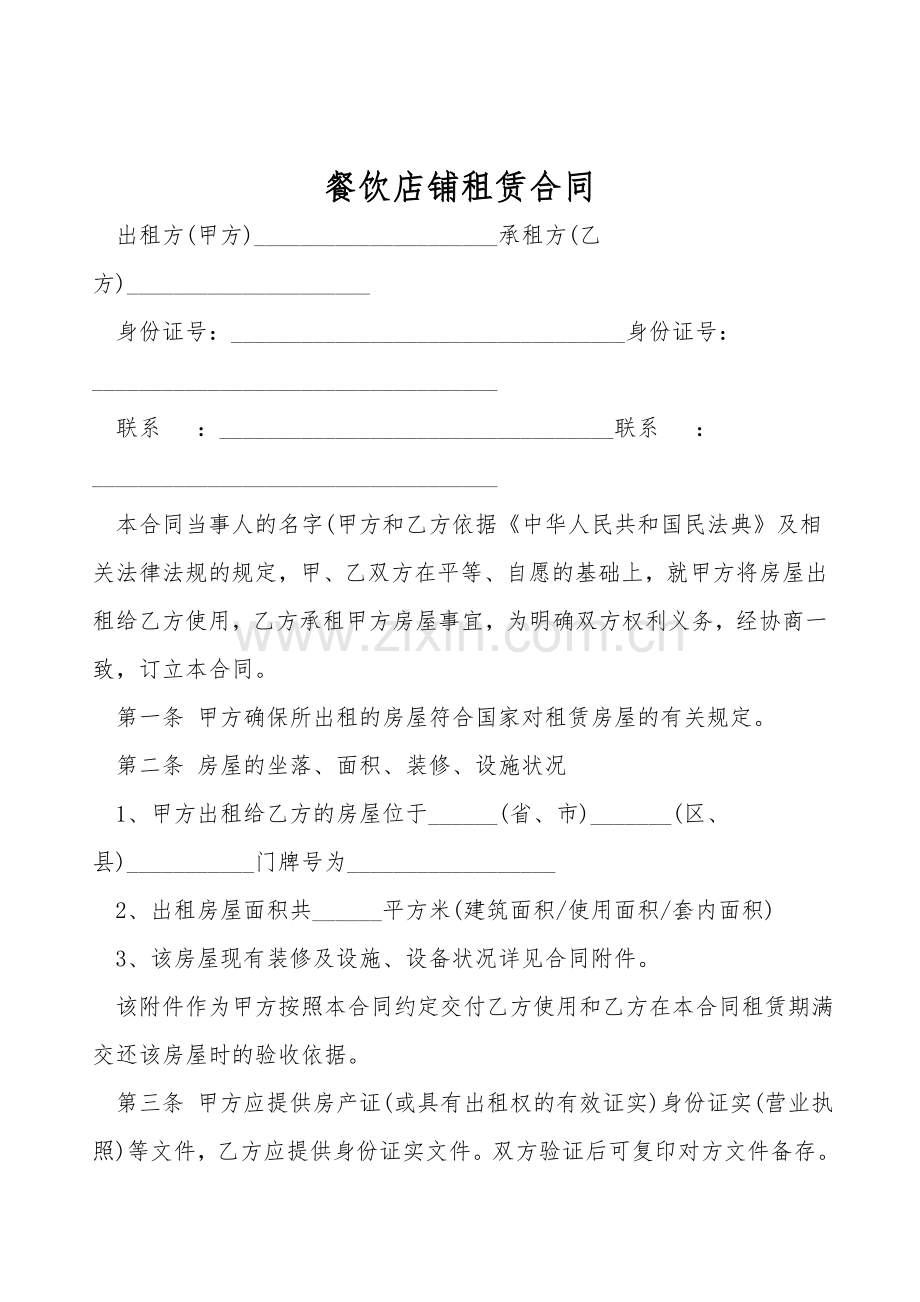 餐饮店铺租赁合同

出租方(甲方)____承租方(乙方)____

身份证号：____身份证号：____

联系 ：____联系 ：____

本合同当事人的名字(甲方和乙方依据《中华人民共和国民法典》及相关法律法规的规定，甲、乙双方在平等、自愿的基础上，就甲方将房屋出租给乙方使用，乙方承租甲方房屋事宜，为明确双方权利义务，经协商一致，订立本合同。

第一条 甲方确保所出租的房屋符合国家对租赁房屋的有关规定。

第二条 房屋的坐落、面积、装修、设施状况

1、甲方出租给乙方的房屋位于____(省、市)____(区、县)____门牌号为____

2、出租房屋面积共____平方米(建筑面积/使用面积/套内面积)

3、该房屋现有装修及设施、设备状况详见合同附件。

该附件作为甲方按照本合同约定交付乙方使用和乙方在本合同租赁期满交还该房屋时的验收依据。

第三条 甲方应提供房产证(或具有出租权的有效证实)身份证实(营业执照)等文件，乙方应提供身份证实文件。双方验证后可复印对方文件备存。

www.zixin.com.cn